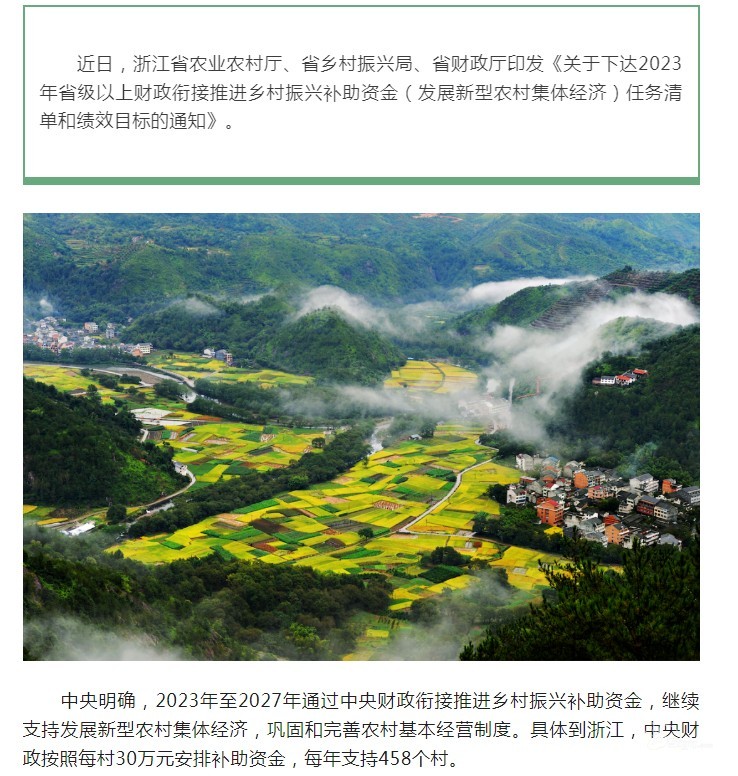 近日，浙江省农业农村厅、省乡村振兴局、省财政厅印发《关于下达2023年省级以上财政衔接推进乡村振兴补助资金（发展新型农村集体经济）任务清单和绩效目标的通知》。

中央明确，2023年至2027年通过中央财政衔接推进乡村振兴补助资金，继续支持发展新型农村集体经济，巩固和完善农村基本经营制度。具体到浙江，中央财政按照每村30万元安排补助资金，每年支持458个村。